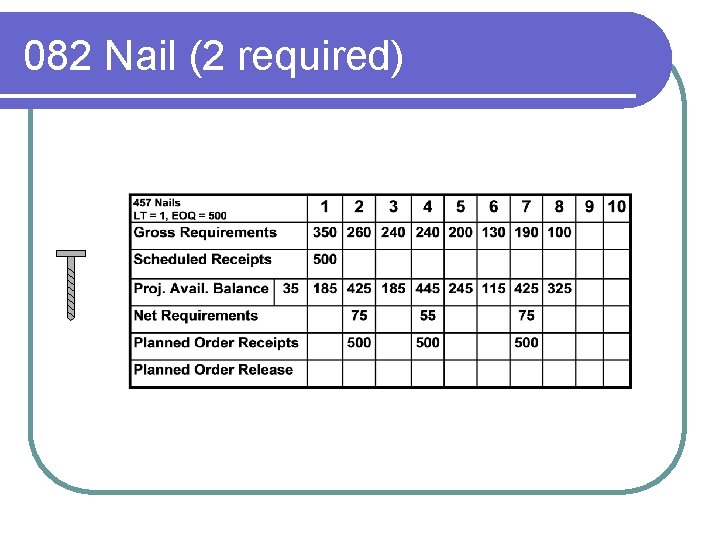 082 Nail (2 required)

| 457 Nails LT = 1, EOQ = 500 | | 1 | 2 | 3 | 4 | 5 | 6 | 7 | 8 | 9 | 10 |
|---|---|---|---|---|---|---|---|---|---|---|---|
| Gross Requirements | | 350 | 260 | 240 | 240 | 200 | 130 | 190 | 100 | | |
| Scheduled Receipts | | 500 | | | | | | | | | |
| Proj. Avail. Balance | 35 | 185 | 425 | 185 | 445 | 245 | 115 | 425 | 325 | | |
| Net Requirements | | | 75 | | 55 | | | 75 | | | |
| Planned Order Receipts | | | 500 | | 500 | | | 500 | | | |
| Planned Order Release | | | | | | | | | | | |